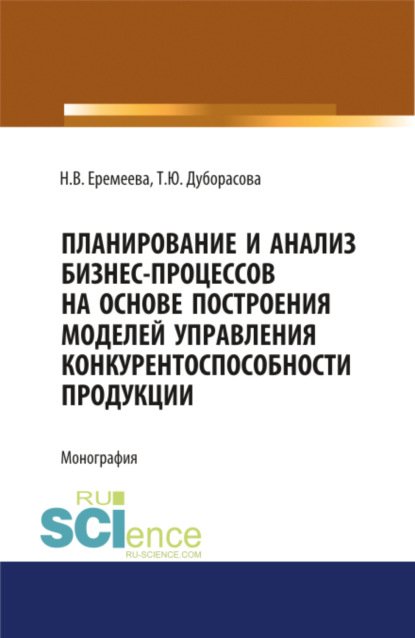 Н.В. Еремеева, Т.Ю. Дуборасова

ПЛАНИРОВАНИЕ И АНАЛИЗ БИЗНЕС-ПРОЦЕССОВ НА ОСНОВЕ ПОСТРОЕНИЯ МОДЕЛЕЙ УПРАВЛЕНИЯ КОНКУРЕНТОСПОСОБНОСТИ ПРОДУКЦИИ

Монография

RU SCIence
RU-SCIENCE.COM